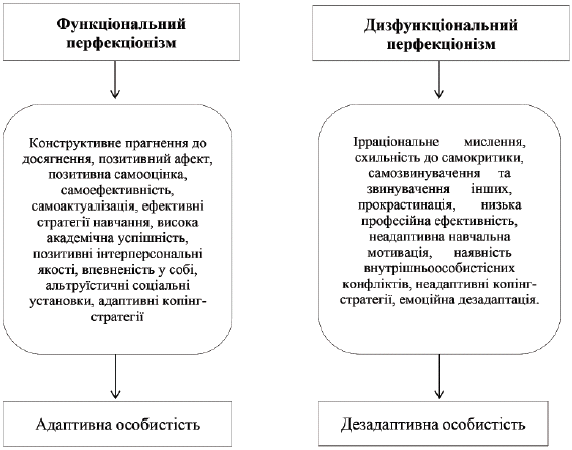 Функціональний перфекціонізм

Конструктивне прагнення до досягнення, позитивний афект, позитивна самооцінка, самоефективність, самоактуалізація, ефективні стратегії навчання, висока академічна успішність, позитивні інтерперсональні якості, впевненість у собі, альтруїстичні соціальні установки, адаптивні копінг-стратегії

Адаптивна особистість

Дизфункціональний перфекціонізм

Ірраціональне мислення, схильність до самокритики, самозвинувачення та звинувачення інших, прокрастинація, низька професійна ефективність, неадаптивна навчальна мотивація, наявність внутрішньоособистісних конфліктів, неадаптивні копінг-стратегії, емоційна дезадаптація.

Дезадаптивна особистість